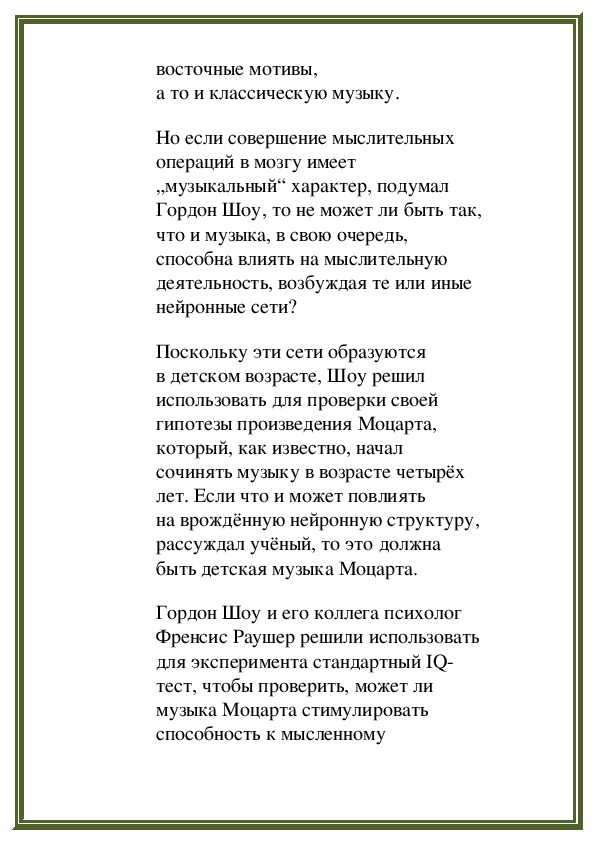 восточные мотивы, а то и классическую музыку.

Но если совершение мыслительных операций в мозгу имеет „музыкальный“ характер, подумал Гордон Шоу, то не может ли быть так, что и музыка, в свою очередь, способна влиять на мыслительную деятельность, возбуждая те или иные нейронные сети?

Поскольку эти сети образуются в детском возрасте, Шоу решил использовать для проверки своей гипотезы произведения Моцарта, который, как известно, начал сочинять музыку в возрасте четырёх лет. Если что и может повлиять на врождённую нейронную структуру, рассуждал учёный, то это должна быть детская музыка Моцарта.

Гордон Шоу и его коллега психолог Френсис Раушер решили использовать для эксперимента стандартный IQ-тест, чтобы проверить, может ли музыка Моцарта стимулировать способность к мысленному